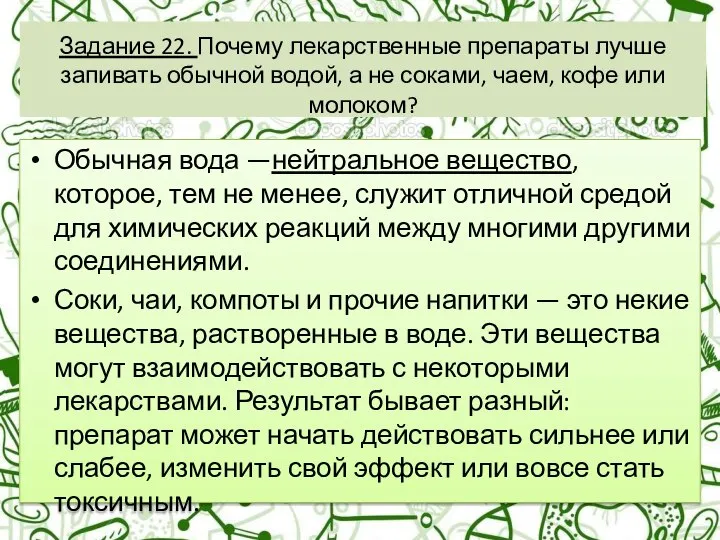 Задание 22. Почему лекарственные препараты лучше запивать обычной водой, а не соками, чаем, кофе или молоком?

• Обычная вода —нейтральное вещество, которое, тем не менее, служит отличной средой для химических реакций между многими другими соединениями.

• Соки, чаи, компоты и прочие напитки — это некие вещества, растворенные в воде. Эти вещества могут взаимодействовать с некоторыми лекарствами. Результат бывает разный: препарат может начать действовать сильнее или слабее, изменить свой эффект или вовсе стать токсичным.